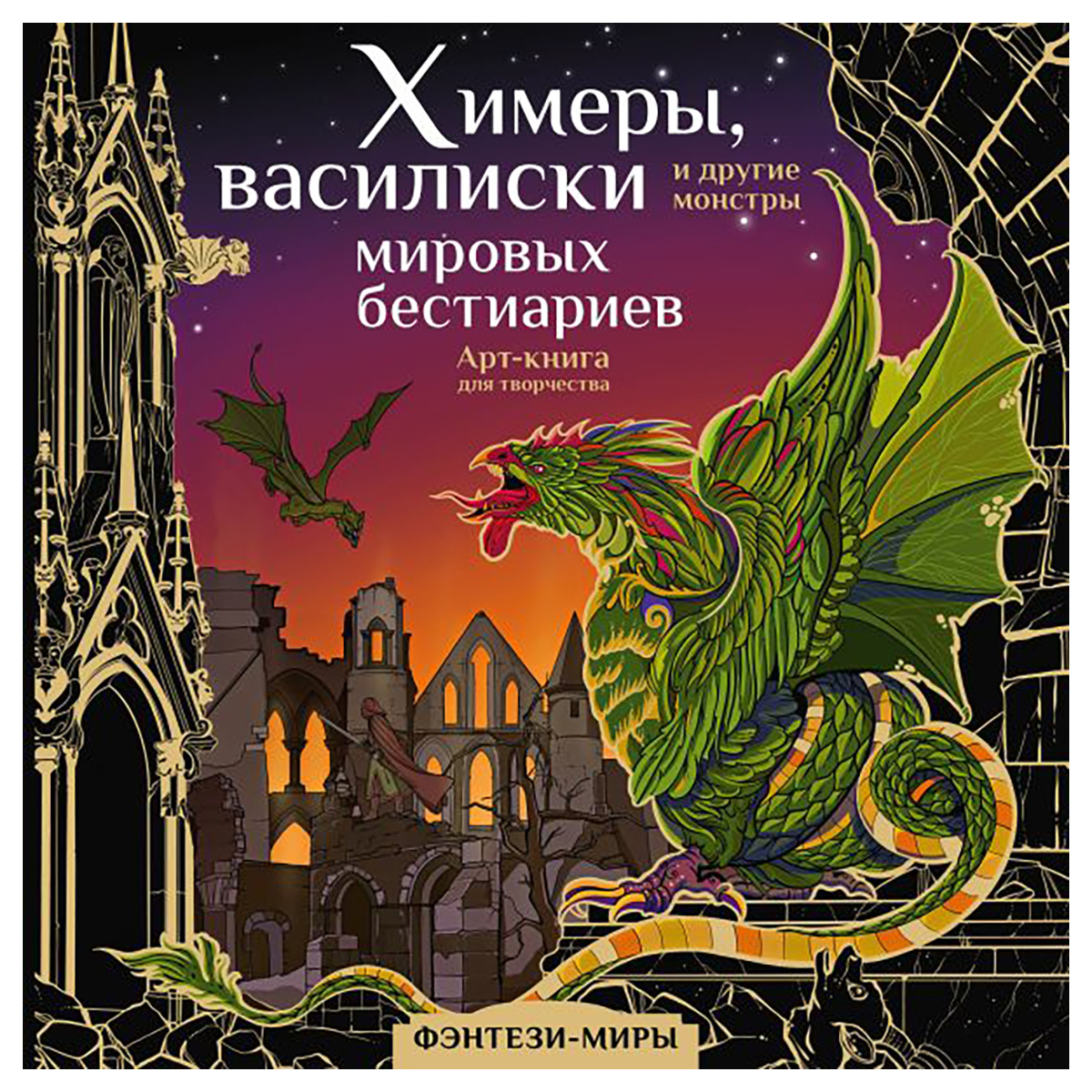 Химеры, василиски и другие монстры мировых бестиариев

Арт-книга для творчества

ФЭНТЕЗИ-МИРЫ